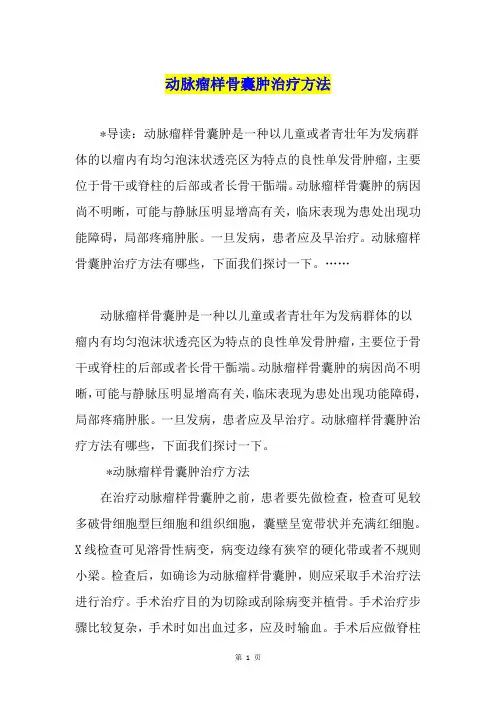 动脉瘤样骨囊肿治疗方法

*导读：动脉瘤样骨囊肿是一种以儿童或者青壮年为发病群体的以瘤内有均匀泡沫状透亮区为特点的良性单发骨肿瘤，主要位于骨干或脊柱的后部或者长骨干骺端。动脉瘤样骨囊肿的病因尚不明晰，可能与静脉压明显增高有关，临床表现为患处出现功能障碍，局部疼痛肿胀。一旦发病，患者应及早治疗。动脉瘤样骨囊肿治疗方法有哪些，下面我们探讨一下。……

动脉瘤样骨囊肿是一种以儿童或者青壮年为发病群体的以瘤内有均匀泡沫状透亮区为特点的良性单发骨肿瘤，主要位于骨干或脊柱的后部或者长骨干骺端。动脉瘤样骨囊肿的病因尚不明晰，可能与静脉压明显增高有关，临床表现为患处出现功能障碍，局部疼痛肿胀。一旦发病，患者应及早治疗。动脉瘤样骨囊肿治疗方法有哪些，下面我们探讨一下。

*动脉瘤样骨囊肿治疗方法

在治疗动脉瘤样骨囊肿之前，患者要先做检查，检查可见较多破骨细胞型巨细胞和组织细胞，囊壁呈宽带状并充满红细胞。X线检查可见溶骨性病变，病变边缘有狭窄的硬化带或者不规则小梁。检查后，如确诊为动脉瘤样骨囊肿，则应采取手术治疗法进行治疗。手术治疗目的为切除或刮除病变并植骨。手术治疗步骤比较复杂，手术时如出血过多，应及时输血。手术后应做脊柱

第 1 页